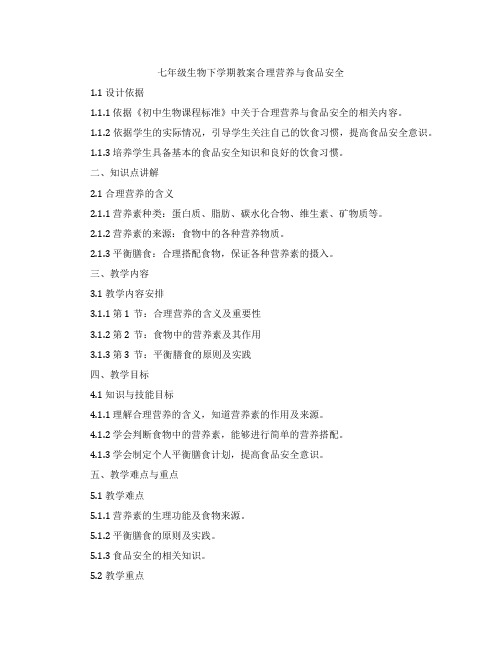 七年级生物下学期教案合理营养与食品安全

1.1 设计依据

1.1.1 依据《初中生物课程标准》中关于合理营养与食品安全的相关内容。

1.1.2 依据学生的实际情况，引导学生关注自己的饮食习惯，提高食品安全意识。

1.1.3 培养学生具备基本的食品安全知识和良好的饮食习惯。

二、知识点讲解

2.1 合理营养的含义

2.1.1 营养素种类：蛋白质、脂肪、碳水化合物、维生素、矿物质等。

2.1.2 营养素的来源：食物中的各种营养物质。

2.1.3 平衡膳食：合理搭配食物，保证各种营养素的摄入。

三、教学内容

3.1 教学内容安排

3.1.1 第 1 节：合理营养的含义及重要性

3.1.2 第 2 节：食物中的营养素及其作用

3.1.3 第 3 节：平衡膳食的原则及实践

四、教学目标

4.1 知识与技能目标

4.1.1 理解合理营养的含义，知道营养素的作用及来源。

4.1.2 学会判断食物中的营养素，能够进行简单的营养搭配。

4.1.3 学会制定个人平衡膳食计划，提高食品安全意识。

五、教学难点与重点

5.1 教学难点

5.1.1 营养素的生理功能及食物来源。

5.1.2 平衡膳食的原则及实践。

5.1.3 食品安全的相关知识。

5.2 教学重点